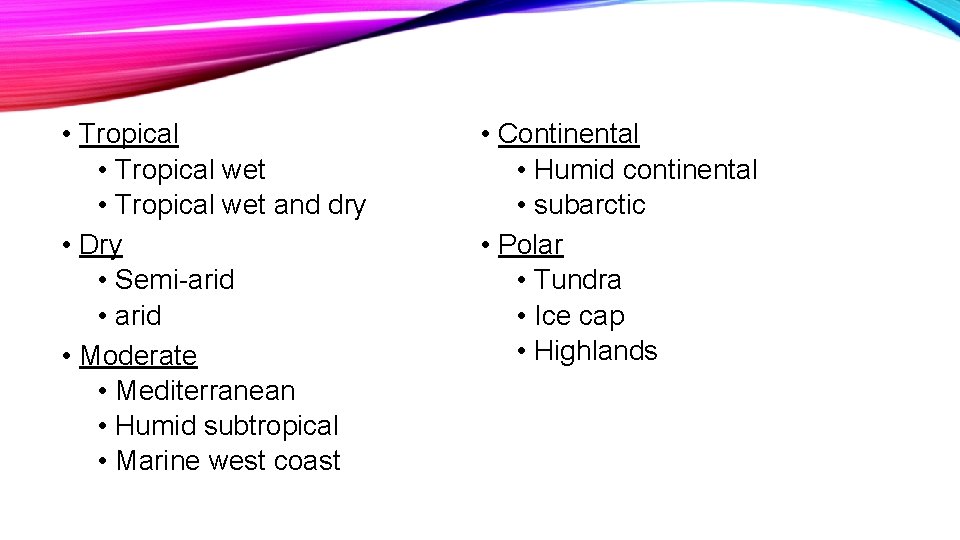 • Tropical
• Tropical wet
• Tropical wet and dry
• Dry
• Semi-arid
• arid
• Moderate
• Mediterranean
• Humid subtropical
• Marine west coast

• Continental
• Humid continental
• subarctic
• Polar
• Tundra
• Ice cap
• Highlands